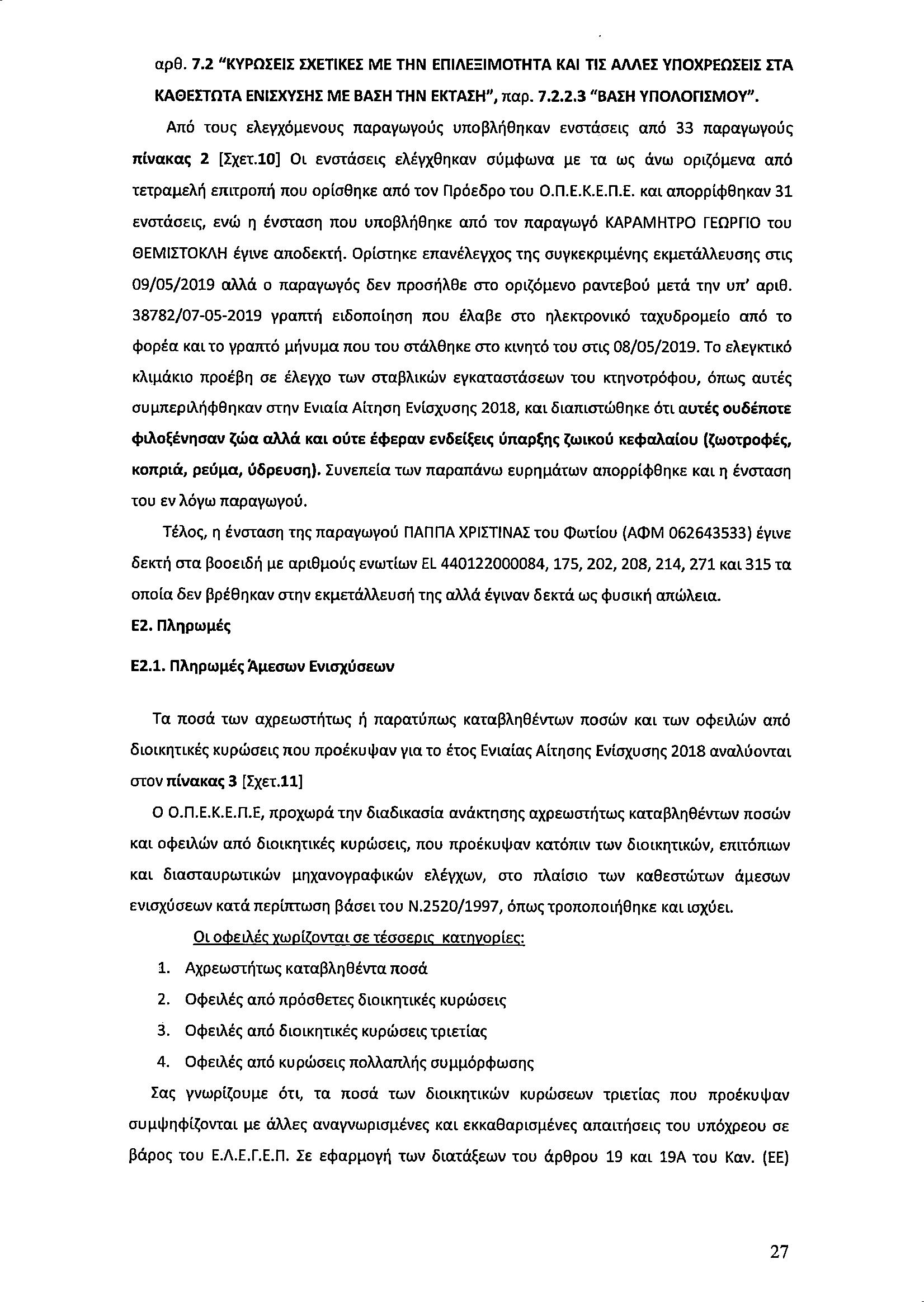 αρθ. 7.2 "ΚΥΡΩΣΕΙΣ ΣΧΕΤΙΚΕΣ ΜΕ ΤΗΝ ΕΠΙΛΕΞΙΜΟΤΗΤΑ ΚΑΙ ΤΙΣ ΑΛΛΕΣ ΥΠΟΧΡΕΩΣΕΙΣ ΣΤΑ ΚΑΘΕΣΤΩΤΑ ΕΝΙΣΧΥΣΗΣ ΜΕ ΒΑΣΗ ΤΗΝ ΕΚΤΑΣΗ", παρ. 7.2.2.3 "ΒΑΣΗ ΥΠΟΛΟΓΙΣΜΟΥ".

Από τους ελεγχόμενους παραγωγούς υποβλήθηκαν ενστάσεις από 33 παραγωγούς πίνακας 2 [Σχετ.10] Οι ενστάσεις ελέγχθηκαν σύμφωνα με τα ως άνω οριζόμενα από τετραμελή επιτροπή που ορίσθηκε από τον Πρόεδρο του Ο.Π.Ε.Κ.Ε.Π.Ε. και απορρίφθηκαν 31 ενστάσεις, ενώ η ένσταση που υποβλήθηκε από τον παραγωγό ΚΑΡΑΜΗΤΡΟ ΓΕΩΡΓΙΟ του ΘΕΜΙΣΤΟΚΛΗ έγινε αποδεκτή. Ορίστηκε επανέλεγχος της συγκεκριμένης εκμετάλλευσης στις 09/05/2019 αλλά ο παραγωγός δεν προσήλθε στο οριζόμενο ραντεβού μετά την υπ' αριθ. 38782/07-05-2019 γραπτή ειδοποίηση που έλαβε στο ηλεκτρονικό ταχυδρομείο από το φορέα και το γραπτό μήνυμα που του στάλθηκε στο κινητό του στις 08/05/2019. Το ελεγκτικό κλιμάκιο προέβη σε έλεγχο των σταβλικών εγκαταστάσεων του κτηνοτρόφου, όπως αυτές συμπεριλήφθηκαν στην Ενιαία Αίτηση Ενίσχυσης 2018, και διαπιστώθηκε ότι αυτές ουδέποτε φιλοξένησαν ζώα αλλά και ούτε έφεραν ενδείξεις ύπαρξης ζωικού κεφαλαίου (ζωοτροφές, κοπριά, ρεύμα, ύδρευση). Συνεπεία των παραπάνω ευρημάτων απορρίφθηκε και η ένσταση του εν λόγω παραγωγού.

Τέλος, η ένσταση της παραγωγού ΠΑΠΠΑ ΧΡΙΣΤΙΝΑΣ του Φωτίου (ΑΦΜ 062643533) έγινε δεκτή στα βοοειδή με αριθμούς ενωτίων EL 440122000084, 175, 202, 208, 214, 271 και 315 τα οποία δεν βρέθηκαν στην εκμετάλλευσή της αλλά έγιναν δεκτά ως φυσική απώλεια.

Ε2. Πληρωμές

Ε2.1. Πληρωμές Άμεσων Ενισχύσεων

Τα ποσά των αχρεωστήτως ή παρατύπως καταβληθέντων ποσών και των οφειλών από διοικητικές κυρώσεις που προέκυψαν για το έτος Ενιαίας Αίτησης Ενίσχυσης 2018 αναλύονται στον πίνακας 3 [Σχετ.11]

Ο Ο.Π.Ε.Κ.Ε.Π.Ε, προχωρά την διαδικασία ανάκτησης αχρεωστήτως καταβληθέντων ποσών και οφειλών από διοικητικές κυρώσεις, που προέκυψαν κατόπιν των διοικητικών, επιτόπιων και διασταυρωτικών μηχανογραφικών ελέγχων, στο πλαίσιο των καθεστώτων άμεσων ενισχύσεων κατά περίπτωση βάσει του Ν.2520/1997, όπως τροποποιήθηκε και ισχύει.

Οι οφειλές χωρίζονται σε τέσσερις κατηγορίες:

1. Αχρεωστήτως καταβληθέντα ποσά
2. Οφειλές από πρόσθετες διοικητικές κυρώσεις
3. Οφειλές από διοικητικές κυρώσεις τριετίας
4. Οφειλές από κυρώσεις πολλαπλής συμμόρφωσης

Σας γνωρίζουμε ότι, τα ποσά των διοικητικών κυρώσεων τριετίας που προέκυψαν συμψηφίζονται με άλλες αναγνωρισμένες και εκκαθαρισμένες απαιτήσεις του υπόχρεου σε βάρος του Ε.Λ.Ε.Γ.Ε.Π. Σε εφαρμογή των διατάξεων του άρθρου 19 και 19Α του Καν. (ΕΕ)

27